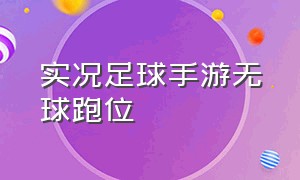 实况足球手游无球跑位